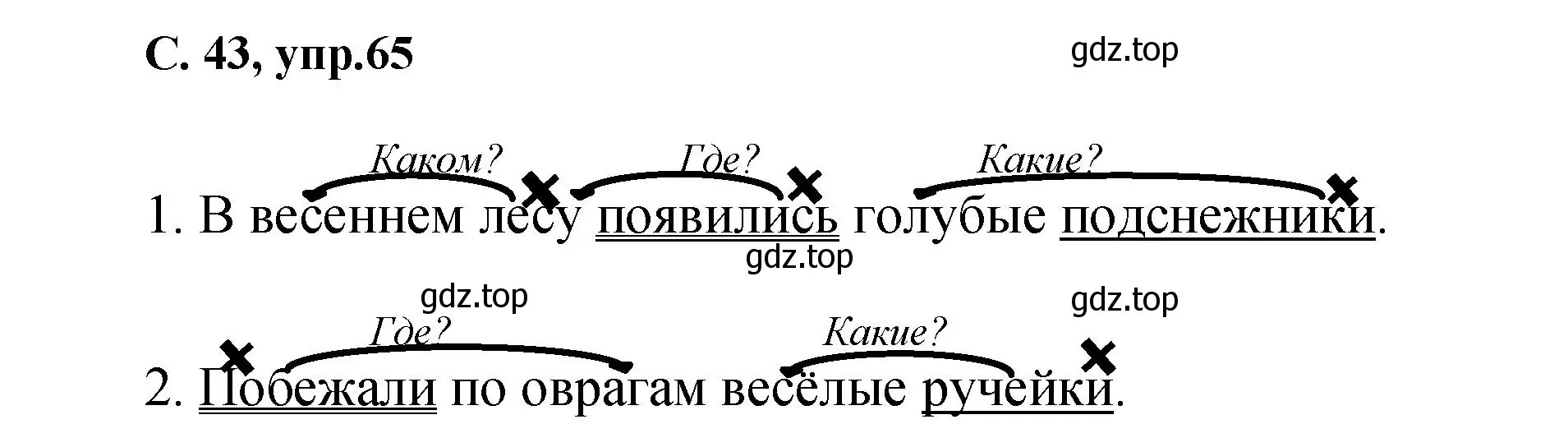 С. 43, упр.65

gdz.top

Каком? Где? Какие?

1. В весеннем лесу появились голубые подснежники.

gdz.top

gdz.top

gdz.top

Где? Какие?

2. Побежали по оврагам весёлые ручейки.